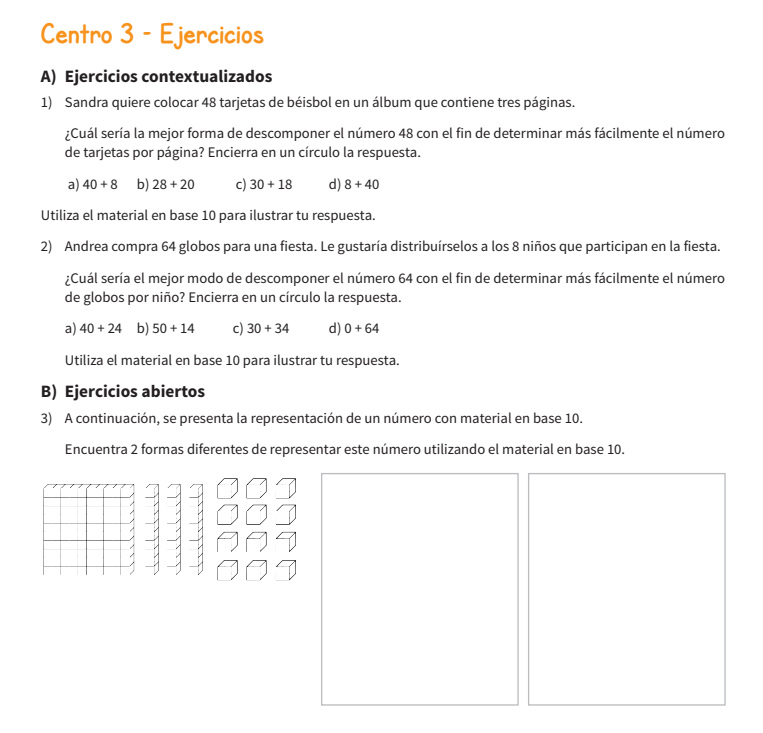 Centro 3 - Ejercicios

A) Ejercicios contextualizados

1) Sandra quiere colocar 48 tarjetas de béisbol en un álbum que contiene tres páginas.

¿Cuál sería la mejor forma de descomponer el número 48 con el fin de determinar más fácilmente el número de tarjetas por página? Encierra en un círculo la respuesta.

a) $40 + 8$ b) $28 + 20$ c) $30 + 18$ d) $8 + 40$

Utiliza el material en base 10 para ilustrar tu respuesta.

2) Andrea compra 64 globos para una fiesta. Le gustaría distribuírselos a los 8 niños que participan en la fiesta.

¿Cuál sería el mejor modo de descomponer el número 64 con el fin de determinar más fácilmente el número de globos por niño? Encierra en un círculo la respuesta.

a) $40 + 24$ b) $50 + 14$ c) $30 + 34$ d) $0 + 64$

Utiliza el material en base 10 para ilustrar tu respuesta.

B) Ejercicios abiertos

3) A continuación, se presenta la representación de un número con material en base 10.

Encuentra 2 formas diferentes de representar este número utilizando el material en base 10.